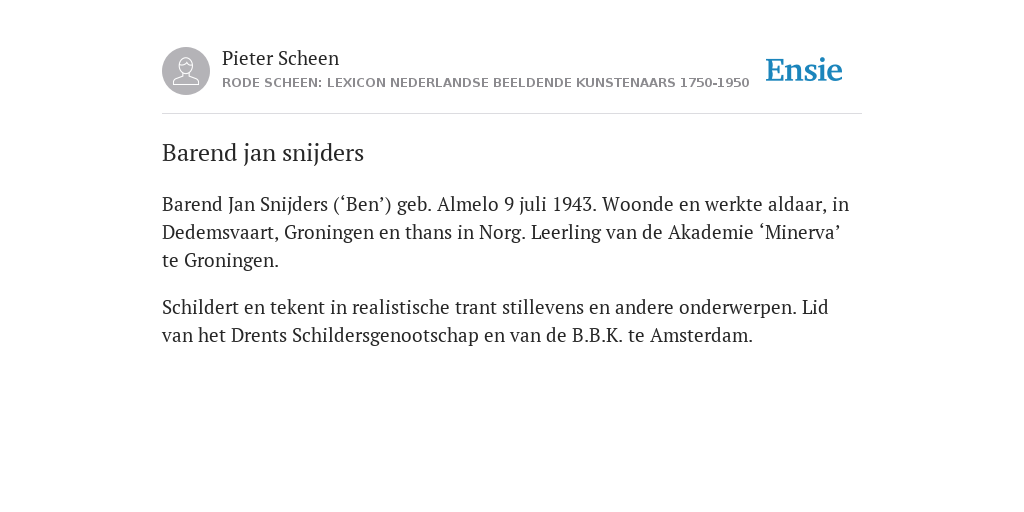 Pieter Scheen
RODE SCHEEN: LEXICON NEDERLANDSE BEELDENDE KUNSTENAARS 1750-1950

Ensie

Barend jan snijders

Barend Jan Snijders (‘Ben’) geb. Almelo 9 juli 1943. Woonde en werkte aldaar, in Dedemsvaart, Groningen en thans in Norg. Leerling van de Akademie ‘Minerva’ te Groningen.

Schildert en tekent in realistische trant stillevens en andere onderwerpen. Lid van het Drents Schildersgenootschap en van de B.B.K. te Amsterdam.